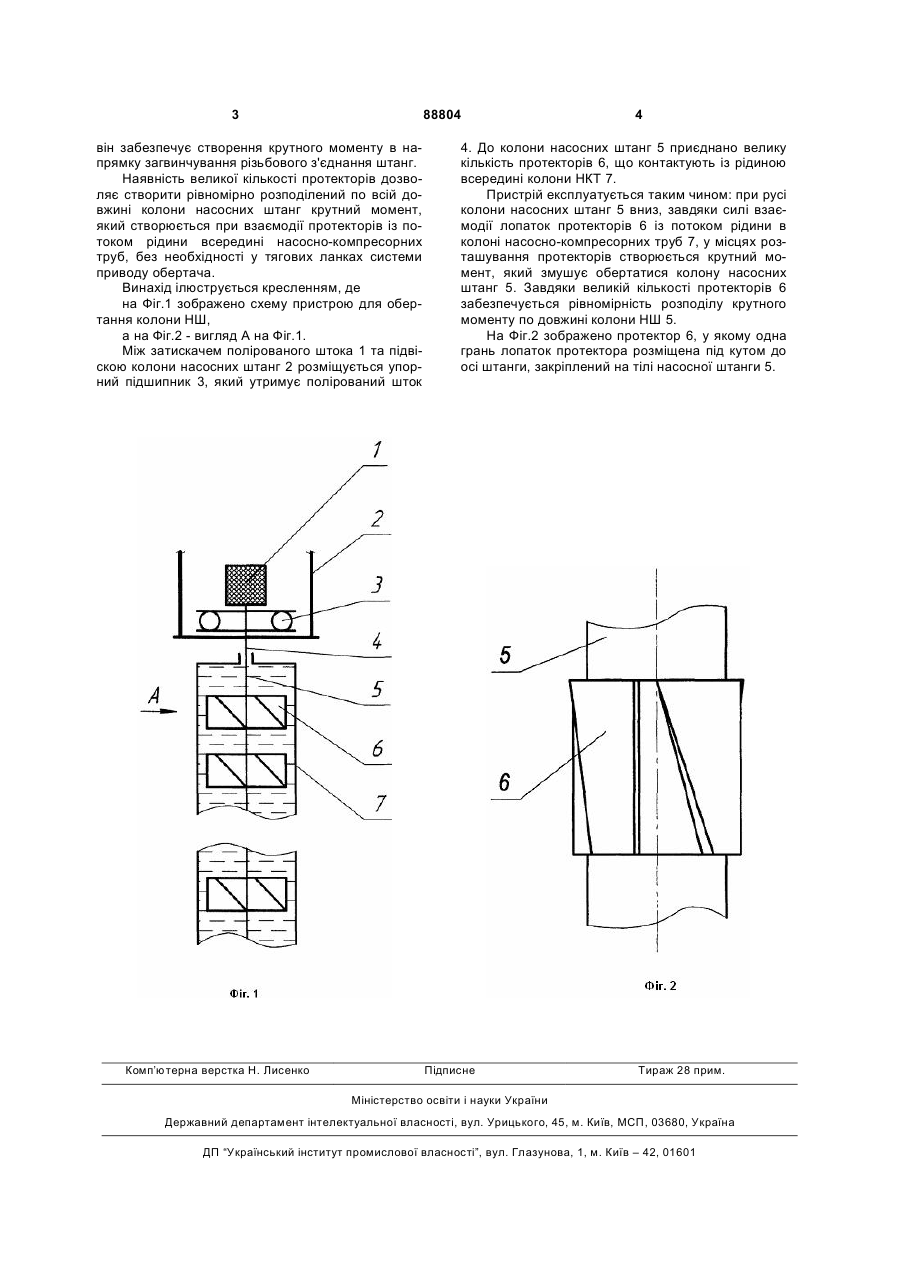 3

88804

4

він забезпечує створення крутного моменту в напрямку загвинчування різьбового з'єднання штанг.

Наявність великої кількості протекторів дозволяє створити рівномірно розподілений по всій довжині колони насосних штанг крутний момент, який створюється при взаємодії протекторів із потоком рідини всередині насосно-компресорних труб, без необхідності у тягових ланках системи приводу обертача.

Винахід ілюструється кресленням, де

на Фіг.1 зображено схему пристрою для обертання колони НШ,

а на Фіг.2 - вигляд А на Фіг.1.

Між затискачем полірованого штока 1 та підвіскою колони насосних штанг 2 розміщується упорний підшипник 3, який утримує полірований шток 4. До колони насосних штанг 5 приєднано велику кількість протекторів 6, що контактують із рідиною всередині колони НКТ 7.

Пристрій експлуатується таким чином: при русі колони насосних штанг 5 вниз, завдяки силі взаємодії лопаток протекторів 6 із потоком рідини в колоні насосно-компресорних труб 7, у місцях розташування протекторів створюється крутний момент, який змушує обертатися колону насосних штанг 5. Завдяки великій кількості протекторів 6 забезпечується рівномірність розподілу крутного моменту по довжині колони НШ 5.

На Фіг.2 зображено протектор 6, у якому одна грань лопаток протектора розміщена під кутом до осі штанги, закріплений на тілі насосної штанги 5.

1
2
3
4
5
6
7
A

Фіг. 1

5
6

Фіг. 2

Комп'ютерна верстка Н. Лисенко	Підписне	Тираж 28 прим.

Міністерство освіти і науки України

Державний департамент інтелектуальної власності, вул. Урицького, 45, м. Київ, МСП, 03680, Україна

ДП "Український інститут промислової власності", вул. Глазунова, 1, м. Київ – 42, 01601